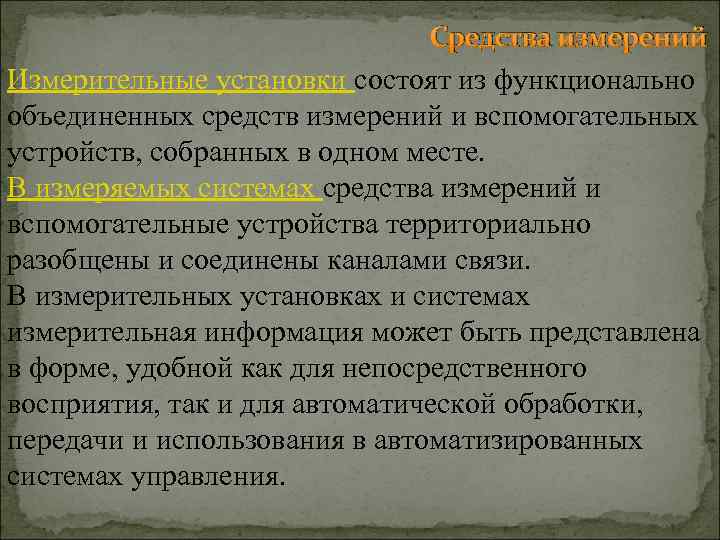 Средства измерений

Измерительные установки состоят из функционально объединенных средств измерений и вспомогательных устройств, собранных в одном месте.
В измеряемых системах средства измерений и вспомогательные устройства территориально разобщены и соединены каналами связи.
В измерительных установках и системах измерительная информация может быть представлена в форме, удобной как для непосредственного восприятия, так и для автоматической обработки, передачи и использования в автоматизированных системах управления.